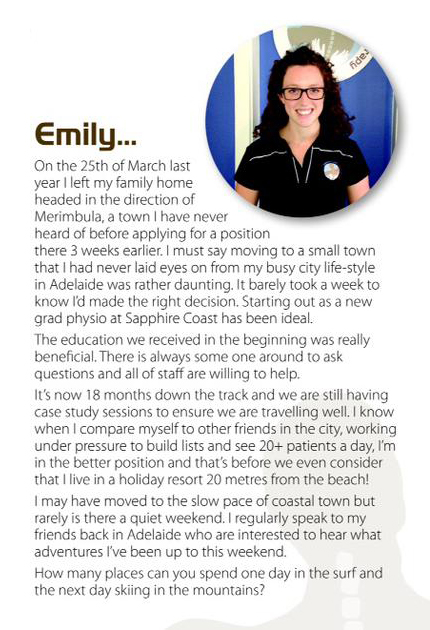 Emily...

On the 25th of March last year I left my family home headed in the direction of Merimbula, a town I have never heard of before applying for a position there 3 weeks earlier. I must say moving to a small town that I had never laid eyes on from my busy city life-style in Adelaide was rather daunting. It barely took a week to know I'd made the right decision. Starting out as a new grad physio at Sapphire Coast has been ideal.

The education we received in the beginning was really beneficial. There is always some one around to ask questions and all of staff are willing to help.

It's now 18 months down the track and we are still having case study sessions to ensure we are travelling well. I know when I compare myself to other friends in the city, working under pressure to build lists and see 20+ patients a day, I'm in the better position and that's before we even consider that I live in a holiday resort 20 metres from the beach!

I may have moved to the slow pace of coastal town but rarely is there a quiet weekend. I regularly speak to my friends back in Adelaide who are interested to hear what adventures I've been up to this weekend.

How many places can you spend one day in the surf and the next day skiing in the mountains?